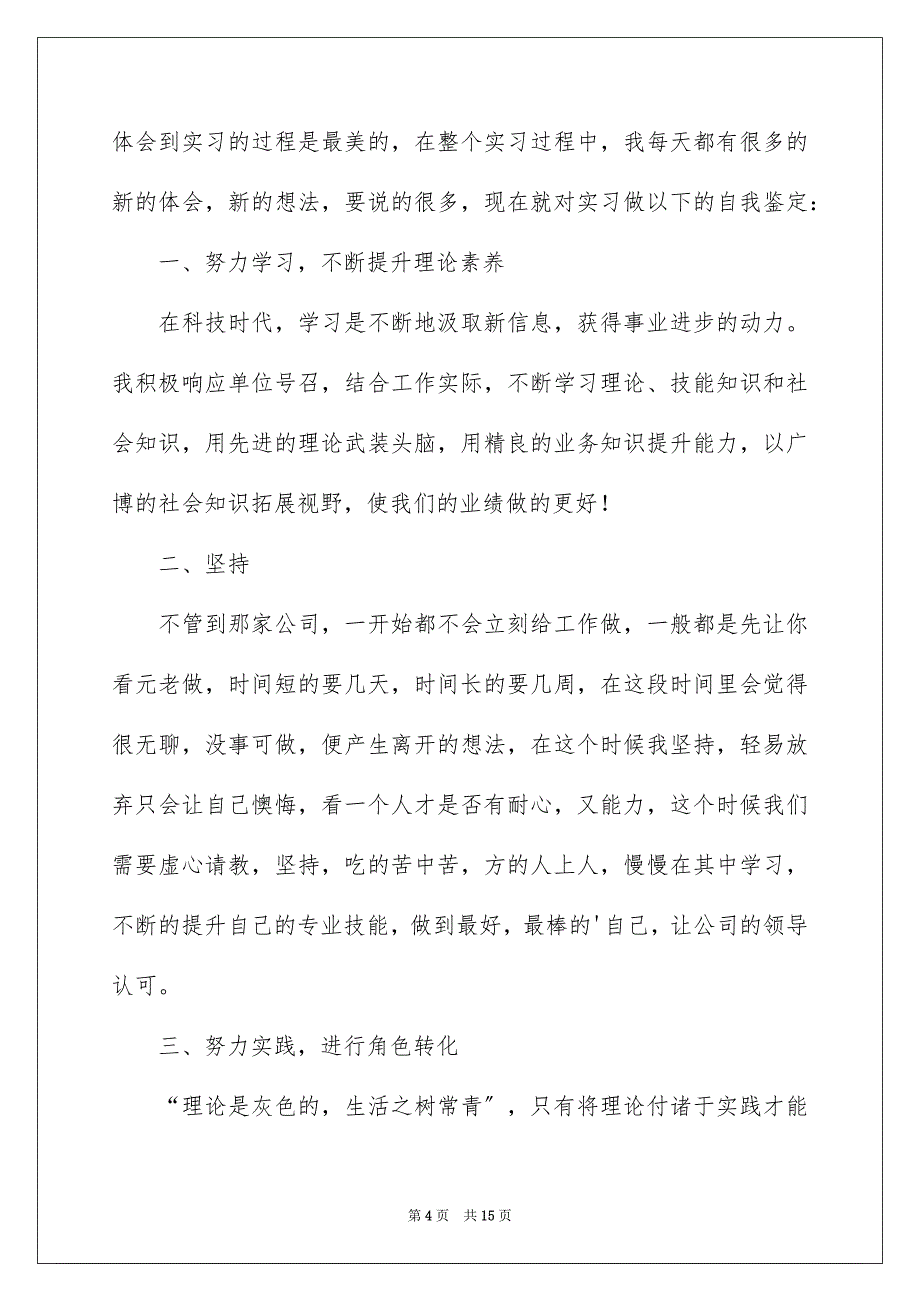 体会到实习的过程是最美的，在整个实习过程中，我每天都有很多的新的体会，新的想法，要说的很多，现在就对实习做以下的自我鉴定：

一、努力学习，不断提升理论素养

在科技时代，学习是不断地汲取新信息，获得事业进步的动力。我积极响应单位号召，结合工作实际，不断学习理论、技能知识和社会知识，用先进的理论武装头脑，用精良的业务知识提升能力，以广博的社会知识拓展视野，使我们的业绩做的更好！

二、坚持

不管到那家公司，一开始都不会立刻给工作做，一般都是先让你看元老做，时间短的要几天，时间长的要几周，在这段时间里会觉得很无聊，没事可做，便产生离开的想法，在这个时候我坚持，轻易放弃只会让自己懊悔，看一个人才是否有耐心，又能力，这个时候我们需要虚心请教，坚持，吃的苦中苦，方的人上人，慢慢在其中学习，不断的提升自己的专业技能，做到最好，最棒的'自己，让公司的领导认可。

三、努力实践，进行角色转化

“理论是灰色的，生活之树常青”，只有将理论付诸于实践才能

第 4 页　共 15 页